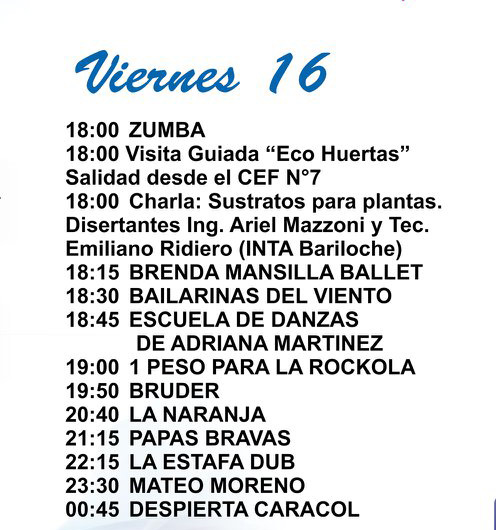 Viernes 16

18:00 ZUMBA
18:00 Visita Guiada “Eco Huertas” Salidad desde el CEF N°7
18:00 Charla: Sustratos para plantas. Disertantes Ing. Ariel Mazzoni y Tec. Emiliano Ridiero (INTA Bariloche)
18:15 BRENDA MANSILLA BALLET
18:30 BAILARINAS DEL VIENTO
18:45 ESCUELA DE DANZAS DE ADRIANA MARTINEZ
19:00 1 PESO PARA LA ROCKOLA
19:50 BRUDER
20:40 LA NARANJA
21:15 PAPAS BRAVAS
22:15 LA ESTAFA DUB
23:30 MATEO MORENO
00:45 DESPIERTA CARACOL